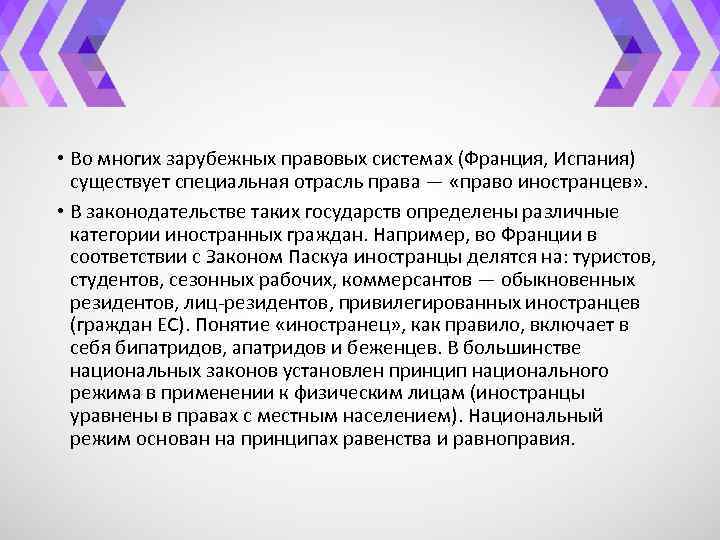 • Во многих зарубежных правовых системах (Франция, Испания) существует специальная отрасль права — «право иностранцев».

• В законодательстве таких государств определены различные категории иностранных граждан. Например, во Франции в соответствии с Законом Паскуа иностранцы делятся на: туристов, студентов, сезонных рабочих, коммерсантов — обыкновенных резидентов, лиц-резидентов, привилегированных иностранцев (граждан ЕС). Понятие «иностранец», как правило, включает в себя бипатридов, апатридов и беженцев. В большинстве национальных законов установлен принцип национального режима в применении к физическим лицам (иностранцы уравнены в правах с местным населением). Национальный режим основан на принципах равенства и равноправия.